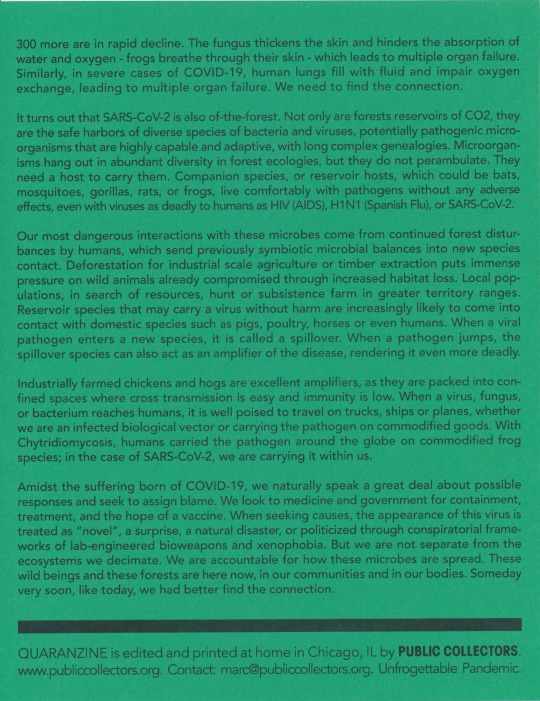 300 more are in rapid decline. The fungus thickens the skin and hinders the absorption of water and oxygen - frogs breathe through their skin - which leads to multiple organ failure. Similarly, in severe cases of COVID-19, human lungs fill with fluid and impair oxygen exchange, leading to multiple organ failure. We need to find the connection.

It turns out that SARS-CoV-2 is also of-the-forest. Not only are forests reservoirs of CO2, they are the safe harbors of diverse species of bacteria and viruses, potentially pathogenic microorganisms that are highly capable and adaptive, with long complex genealogies. Microorganisms hang out in abundant diversity in forest ecologies, but they do not perambulate. They need a host to carry them. Companion species, or reservoir hosts, which could be bats, mosquitoes, gorillas, rats, or frogs, live comfortably with pathogens without any adverse effects, even with viruses as deadly to humans as HIV (AIDS), H1N1 (Spanish Flu), or SARS-CoV-2.

Our most dangerous interactions with these microbes come from continued forest disturbances by humans, which send previously symbiotic microbial balances into new species contact. Deforestation for industrial scale agriculture or timber extraction puts immense pressure on wild animals already compromised through increased habitat loss. Local populations, in search of resources, hunt or subsistence farm in greater territory ranges. Reservoir species that may carry a virus without harm are increasingly likely to come into contact with domestic species such as pigs, poultry, horses or even humans. When a viral pathogen enters a new species, it is called a spillover. When a pathogen jumps, the spillover species can also act as an amplifier of the disease, rendering it even more deadly.

Industrially farmed chickens and hogs are excellent amplifiers, as they are packed into confined spaces where cross transmission is easy and immunity is low. When a virus, fungus, or bacterium reaches humans, it is well poised to travel on trucks, ships or planes, whether we are an infected biological vector or carrying the pathogen on commodified goods. With Chytridiomycosis, humans carried the pathogen around the globe on commodified frog species; in the case of SARS-CoV-2, we are carrying it within us.

Amidst the suffering born of COVID-19, we naturally speak a great deal about possible responses and seek to assign blame. We look to medicine and government for containment, treatment, and the hope of a vaccine. When seeking causes, the appearance of this virus is treated as "novel", a surprise, a natural disaster, or politicized through conspiratorial frameworks of lab-engineered bioweapons and xenophobia. But we are not separate from the ecosystems we decimate. We are accountable for how these microbes are spread. These wild beings and these forests are here now, in our communities and in our bodies. Someday very soon, like today, we had better find the connection.

QUARANZINE is edited and printed at home in Chicago, IL by PUBLIC COLLECTORS. www.publiccollectors.org. Contact: marc@publiccollectors.org. Unfrogettable Pandemic.